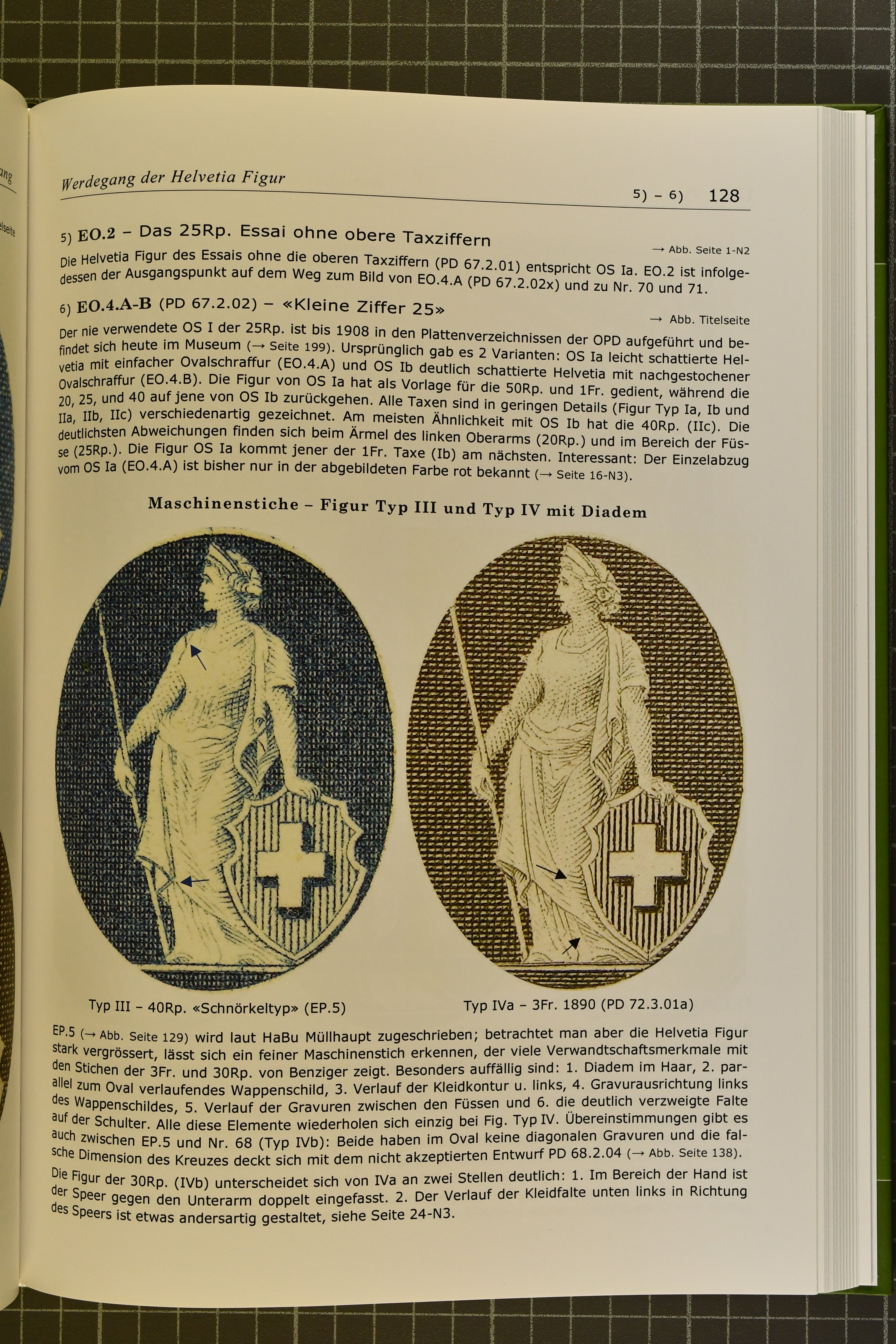 Werdegang der Helvetia Figur

5) – 6) 128

5) EO.2 – Das 25Rp. Essai ohne obere Taxziffern

→ Abb. Seite 1-N2

Die Helvetia Figur des Essais ohne die oberen Taxziffern (PD 67.2.01) entspricht OS Ia. EO.2 ist infolgedessen der Ausgangspunkt auf dem Weg zum Bild von EO.4.A (PD 67.2.02x) und zu Nr. 70 und 71.

6) EO.4.A-B (PD 67.2.02) – «Kleine Ziffer 25»

→ Abb. Titelseite

Der nie verwendete OS I der 25Rp. ist bis 1908 in den Plattenverzeichnissen der OPD aufgeführt und befindet sich heute im Museum (→ Seite 199). Ursprünglich gab es 2 Varianten: OS Ia leicht schattierte Helvetia mit einfacher Ovalschraffur (EO.4.A) und OS Ib deutlich schattierte Helvetia mit nachgestochener Ovalschraffur (EO.4.B). Die Figur von OS Ia hat als Vorlage für die 50Rp. und 1Fr. gedient, während die 20, 25, und 40 auf jene von OS Ib zurückgehen. Alle Taxen sind in geringen Details (Figur Typ Ia, Ib und IIa, IIb, IIc) verschiedenartig gezeichnet. Am meisten Ähnlichkeit mit OS Ib hat die 40Rp. (IIc). Die deutlichsten Abweichungen finden sich beim Ärmel des linken Oberarms (20Rp.) und im Bereich der Füsse (25Rp.). Die Figur OS Ia kommt jener der 1Fr. Taxe (Ib) am nächsten. Interessant: Der Einzelabzug vom OS Ia (EO.4.A) ist bisher nur in der abgebildeten Farbe rot bekannt (→ Seite 16-N3).

Maschinenstiche – Figur Typ III und Typ IV mit Diadem

Typ III – 40Rp. «Schnörkeltyp» (EP.5)

Typ IVa – 3Fr. 1890 (PD 72.3.01a)

EP.5 (→ Abb. Seite 129) wird laut HaBu Müllhaupt zugeschrieben; betrachtet man aber die Helvetia Figur stark vergrössert, lässt sich ein feiner Maschinenstich erkennen, der viele Verwandtschaftsmerkmale mit den Stichen der 3Fr. und 30Rp. von Benziger zeigt. Besonders auffällig sind: 1. Diadem im Haar, 2. parallel zum Oval verlaufendes Wappenschild, 3. Verlauf der Kleidkontur u. links, 4. Gravurausrichtung links des Wappenschildes, 5. Verlauf der Gravuren zwischen den Füssen und 6. die deutlich verzweigte Falte auf der Schulter. Alle diese Elemente wiederholen sich einzig bei Fig. Typ IV. Übereinstimmungen gibt es auch zwischen EP.5 und Nr. 68 (Typ IVb): Beide haben im Oval keine diagonalen Gravuren und die falsche Dimension des Kreuzes deckt sich mit dem nicht akzeptierten Entwurf PD 68.2.04 (→ Abb. Seite 138).

Die Figur der 30Rp. (IVb) unterscheidet sich von IVa an zwei Stellen deutlich: 1. Im Bereich der Hand ist der Speer gegen den Unterarm doppelt eingefasst. 2. Der Verlauf der Kleidfalte unten links in Richtung des Speers ist etwas andersartig gestaltet, siehe Seite 24-N3.